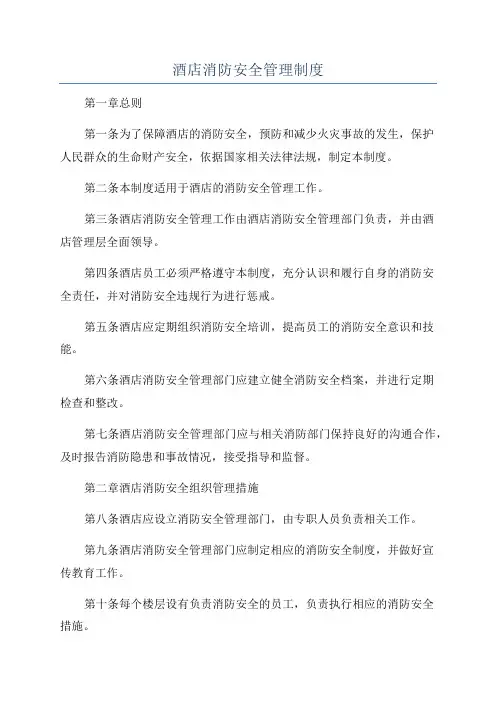 酒店消防安全管理制度

第一章总则

第一条为了保障酒店的消防安全，预防和减少火灾事故的发生，保护人民群众的生命财产安全，依据国家相关法律法规，制定本制度。

第二条本制度适用于酒店的消防安全管理工作。

第三条酒店消防安全管理工作由酒店消防安全管理部门负责，并由酒店管理层全面领导。

第四条酒店员工必须严格遵守本制度，充分认识和履行自身的消防安全责任，并对消防安全违规行为进行惩戒。

第五条酒店应定期组织消防安全培训，提高员工的消防安全意识和技能。

第六条酒店消防安全管理部门应建立健全消防安全档案，并进行定期检查和整改。

第七条酒店消防安全管理部门应与相关消防部门保持良好的沟通合作，及时报告消防隐患和事故情况，接受指导和监督。

第二章酒店消防安全组织管理措施

第八条酒店应设立消防安全管理部门，由专职人员负责相关工作。

第九条酒店消防安全管理部门应制定相应的消防安全制度，并做好宣传教育工作。

第十条每个楼层设有负责消防安全的员工，负责执行相应的消防安全措施。